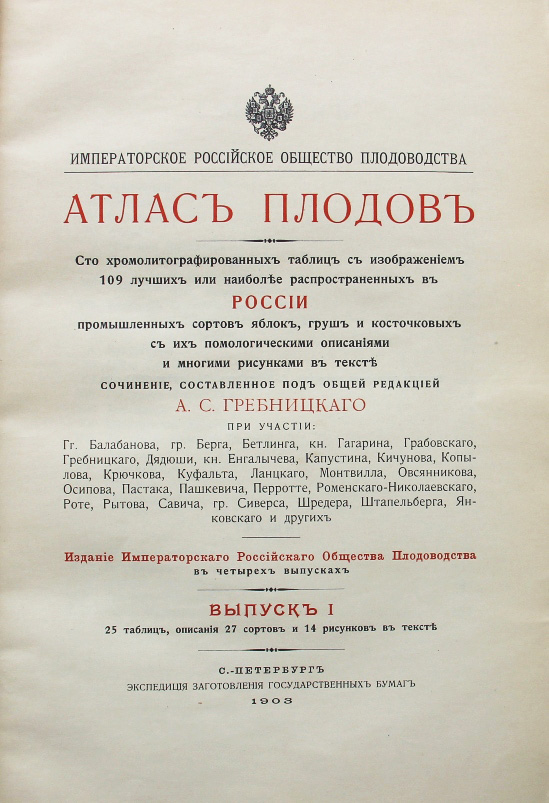 ИМПЕРАТОРСКОЕ РОССІЙСКОЕ ОБЩЕСТВО ПЛОДОВОДСТВА

АТЛАСЪ ПЛОДОВЪ

Сто хромолитографированныхъ таблицъ съ изображеніемъ 109 лучшихъ или наиболѣе распространенныхъ въ

РОССІИ

промышленныхъ сортовъ яблокъ, грушъ и косточковыхъ съ ихъ помологическими описаніями и многими рисунками въ текстѣ

СОЧИНЕНІЕ, СОСТАВЛЕННОЕ ПОДЪ ОБЩЕЙ РЕДАКЦІЕЙ

А. С. ГРЕБНИЦКАГО

ПРИ УЧАСТІИ:

Гг. Балабанова, гр. Берга, Бетлинга, кн. Гагарина, Грабовскаго, Гребницкаго, Дядюши, кн. Енгалычева, Капустина, Кичунова, Копылова, Крючкова, Куфальта, Ланцкаго, Монтвилла, Овсянникова, Осипова, Пастака, Пашкевича, Перротте, Роменскаго-Николаевскаго, Роте, Рытова, Савича, гр. Сиверса, Шредера, Штапельберга, Янковскаго и другихъ

Изданіе Императорскаго Россійскаго Общества Плодоводства
въ четырехъ выпускахъ

ВЫПУСКЪ I

25 таблицъ, описанія 27 сортовъ и 14 рисунковъ въ текстѣ

С.-ПЕТЕРБУРГЪ
ЭКСПЕДИЦІЯ ЗАГОТОВЛЕНІЯ ГОСУДАРСТВЕННЫХЪ БУМАГЪ
1903